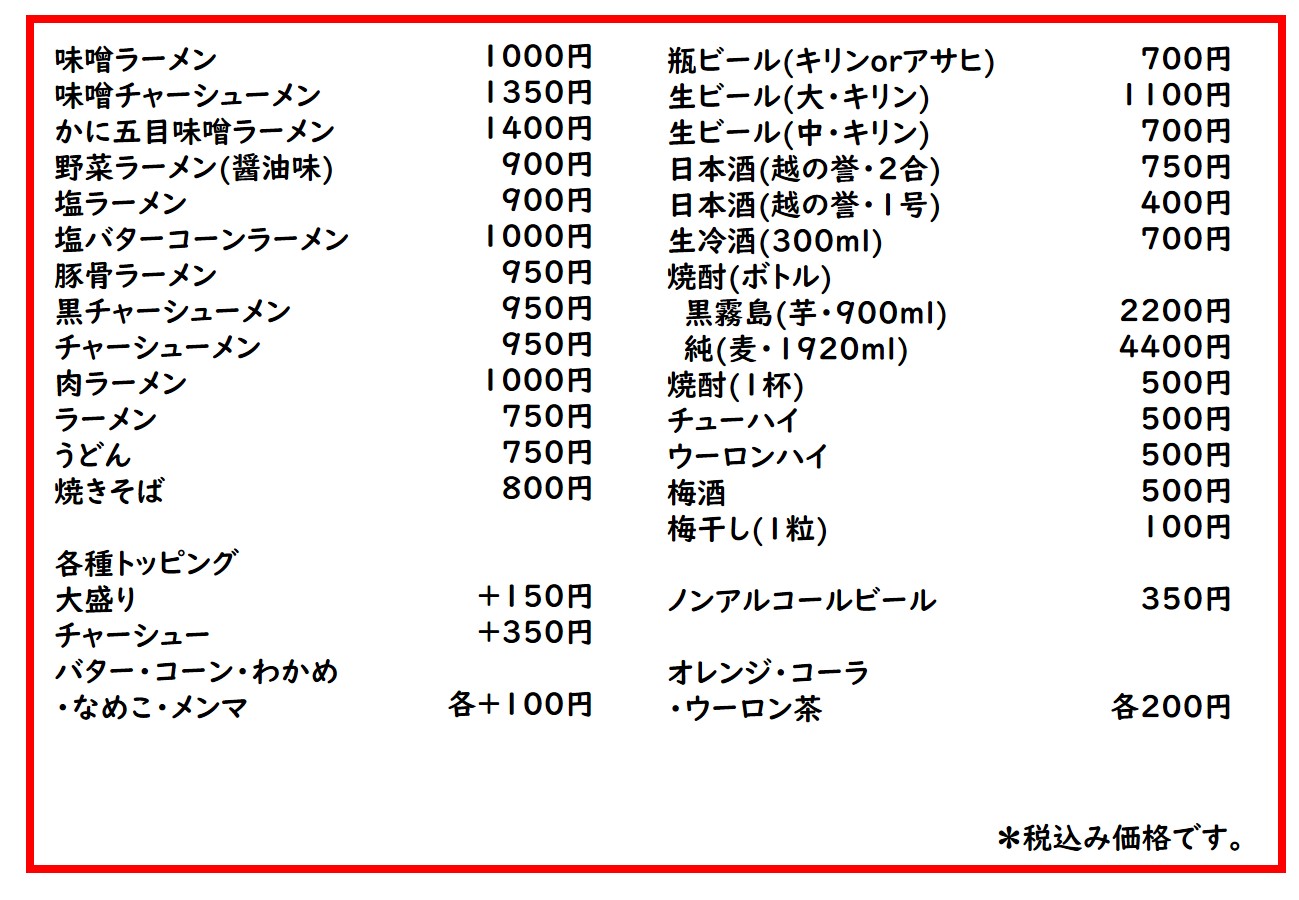 味噌ラーメン 1000円
味噌チャーシューメン 1350円
かに五目味噌ラーメン 1400円
野菜ラーメン(醤油味) 900円
塩ラーメン 900円
塩バターコーンラーメン 1000円
豚骨ラーメン 950円
黒チャーシューメン 950円
チャーシューメン 950円
肉ラーメン 1000円
ラーメン 750円
うどん 750円
焼きそば 800円

各種トッピング
大盛り +150円
チャーシュー +350円
バター・コーン・わかめ
・なめこ・メンマ 各+100円

瓶ビール(キリンorアサヒ) 700円
生ビール(大・キリン) 1100円
生ビール(中・キリン) 700円
日本酒(越の誉・2合) 750円
日本酒(越の誉・1号) 400円
生冷酒(300ml) 700円
焼酎(ボトル)
黒霧島(芋・900ml) 2200円
純(麦・1920ml) 4400円
焼酎(1杯) 500円
チューハイ 500円
ウーロンハイ 500円
梅酒 500円
梅干し(1粒) 100円

ノンアルコールビール 350円

オレンジ・コーラ
・ウーロン茶 各200円

＊税込み価格です。